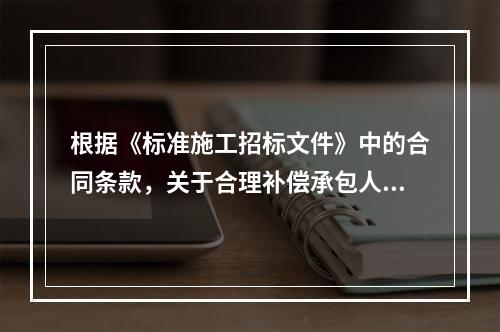 根据《标准施工招标文件》中的合同条款，关于合理补偿承包人...